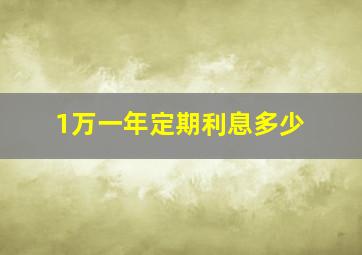 1万一年定期利息多少